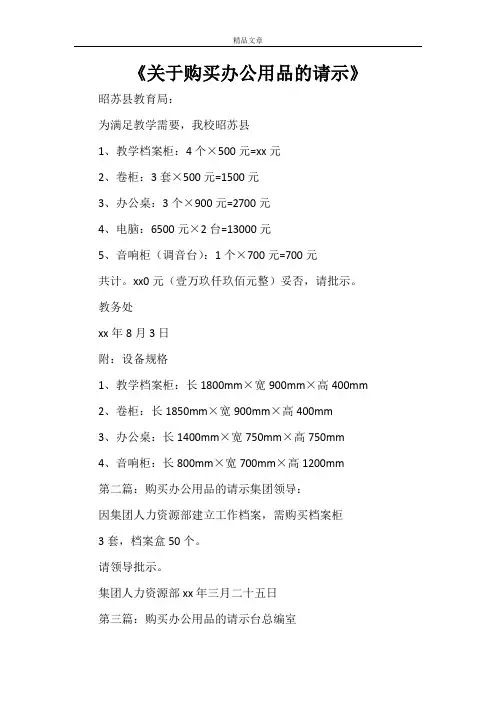 精品文章

《关于购买办公用品的请示》

昭苏县教育局：

为满足教学需要，我校昭苏县

1、教学档案柜：4 个×500 元=xx 元

2、卷柜：3 套×500 元=1500 元

3、办公桌：3 个×900 元=2700 元

4、电脑：6500 元×2 台=13000 元

5、音响柜（调音台）：1 个×700 元=700 元

共计。xx0 元（壹万玖仟玖佰元整）妥否，请批示。

教务处

xx 年 8 月 3 日

附：设备规格

1、教学档案柜：长 1800mm×宽 900mm×高 400mm

2、卷柜：长 1850mm×宽 900mm×高 400mm

3、办公桌：长 1400mm×宽 750mm×高 750mm

4、音响柜：长 800mm×宽 700mm×高 1200mm

第二篇：购买办公用品的请示集团领导：

因集团人力资源部建立工作档案，需购买档案柜

3 套，档案盒 50 个。

请领导批示。

集团人力资源部 xx 年三月二十五日

第三篇：购买办公用品的请示台总编室